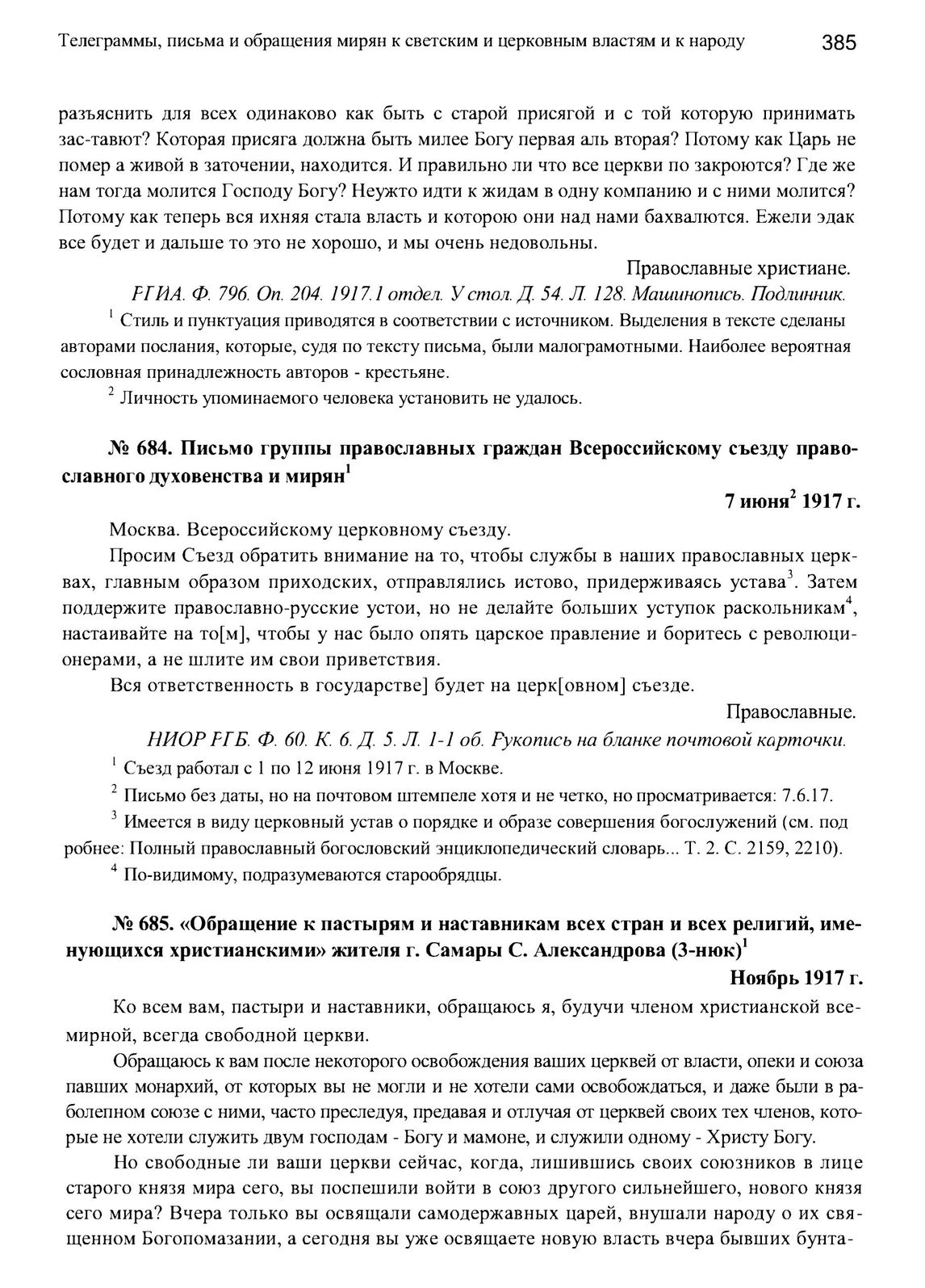 Телеграммы, письма и обращения мирян к светским и церковным властям и к народу 385

разъяснить для всех одинаково как быть с старой присягой и с той которую принимать зас-тавют? Которая присяга должна быть милее Богу первая аль вторая? Потому как Царь не помер а живой в заточении, находится. И правильно ли что все церкви по закроются? Где же нам тогда молится Господу Богу? Неужто идти к жидам в одну компанию и с ними молится? Потому как теперь вся ихняя стала власть и которою они над нами бахвалются. Ежели эдак все будет и дальше то это не хорошо, и мы очень недовольны.

Православные христиане.

РГИА. Ф. 796. Оп. 204. 1917.1 отдел. У стол. Д. 54. Л. 128. Машинопись. Подлинник.

$^1$ Стиль и пунктуация приводятся в соответствии с источником. Выделения в тексте сделаны авторами послания, которые, судя по тексту письма, были малограмотными. Наиболее вероятная сословная принадлежность авторов - крестьяне.

$^2$ Личность упоминаемого человека установить не удалось.

№ 684. Письмо группы православных граждан Всероссийскому съезду православного духовенства и мирян$^1$

7 июня$^2$ 1917 г.

Москва. Всероссийскому церковному съезду.

Просим Съезд обратить внимание на то, чтобы службы в наших православных церквах, главным образом приходских, отправлялись истово, придерживаясь устава$^3$. Затем поддержите православно-русские устои, но не делайте больших уступок раскольникам$^4$, настаивайте на то[м], чтобы у нас было опять царское правление и боритесь с революционерами, а не шлите им свои приветствия.

Вся ответственность в государстве] будет на церк[овном] съезде.

Православные.

НИОР РГБ. Ф. 60. К. 6. Д. 5. Л. 1-1 об. Рукопись на бланке почтовой карточки.

$^1$ Съезд работал с 1 по 12 июня 1917 г. в Москве.

$^2$ Письмо без даты, но на почтовом штемпеле хотя и не четко, но просматривается: 7.6.17.

$^3$ Имеется в виду церковный устав о порядке и образе совершения богослужений (см. под робнее: Полный православный богословский энциклопедический словарь... Т. 2. С. 2159, 2210).

$^4$ По-видимому, подразумеваются старообрядцы.

№ 685. «Обращение к пастырям и наставникам всех стран и всех религий, именующихся христианскими» жителя г. Самары С. Александрова (3-нюк)$^1$

Ноябрь 1917 г.

Ко всем вам, пастыри и наставники, обращаюсь я, будучи членом христианской всемирной, всегда свободной церкви.

Обращаюсь к вам после некоторого освобождения ваших церквей от власти, опеки и союза павших монархий, от которых вы не могли и не хотели сами освобождаться, и даже были в раболепном союзе с ними, часто преследуя, предавая и отлучая от церквей своих тех членов, которые не хотели служить двум господам - Богу и мамоне, и служили одному - Христу Богу.

Но свободные ли ваши церкви сейчас, когда, лишившись своих союзников в лице старого князя мира сего, вы поспешили войти в союз другого сильнейшего, нового князя сего мира? Вчера только вы освящали самодержавных царей, внушали народу о их священном Богопомазании, а сегодня вы уже освящаете новую власть вчера бывших бунта-